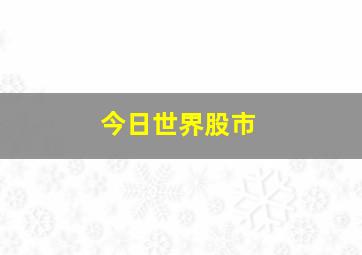 今日世界股市